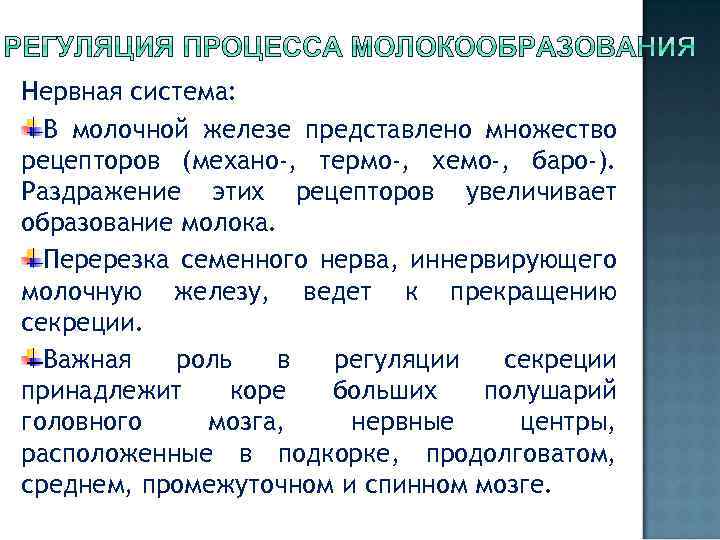 РЕГУЛЯЦИЯ ПРОЦЕССА МОЛОКООБРАЗОВАНИЯ

Нервная система:

В молочной железе представлено множество рецепторов (механо-, термо-, хемо-, баро-). Раздражение этих рецепторов увеличивает образование молока.

Перерезка семенного нерва, иннервирующего молочную железу, ведет к прекращению секреции.

Важная роль в регуляции секреции принадлежит коре больших полушарий головного мозга, нервные центры, расположенные в подкорке, продолговатом, среднем, промежуточном и спинном мозге.